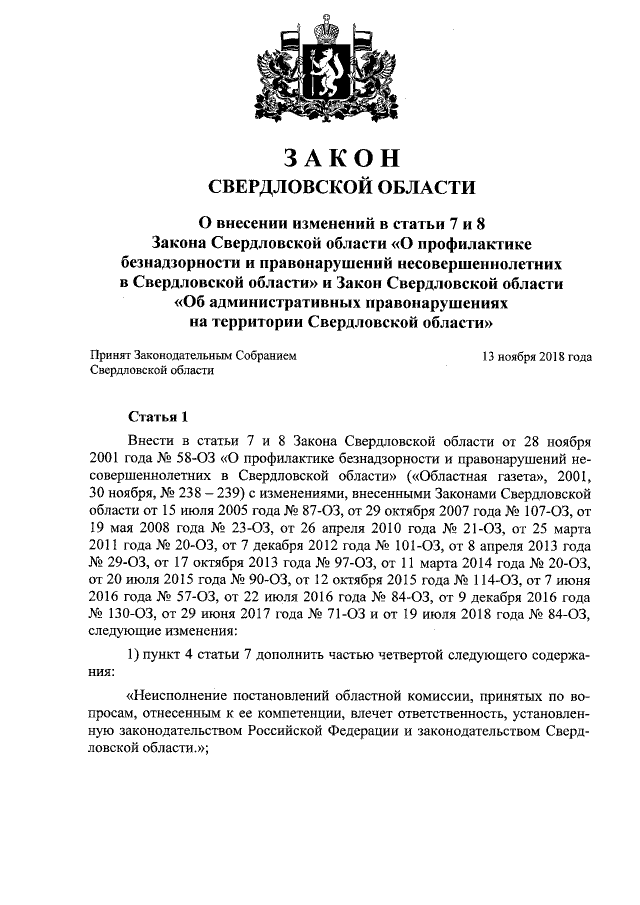 ЗАКОН
СВЕРДЛОВСКОЙ ОБЛАСТИ

О внесении изменений в статьи 7 и 8 Закона Свердловской области «О профилактике безнадзорности и правонарушений несовершеннолетних в Свердловской области» и Закон Свердловской области «Об административных правонарушениях на территории Свердловской области»

Принят Законодательным Собранием Свердловской области

13 ноября 2018 года

Статья 1

Внести в статьи 7 и 8 Закона Свердловской области от 28 ноября 2001 года № 58-ОЗ «О профилактике безнадзорности и правонарушений несовершеннолетних в Свердловской области» («Областная газета», 2001, 30 ноября, № 238 – 239) с изменениями, внесенными Законами Свердловской области от 15 июля 2005 года № 87-ОЗ, от 29 октября 2007 года № 107-ОЗ, от 19 мая 2008 года № 23-ОЗ, от 26 апреля 2010 года № 21-ОЗ, от 25 марта 2011 года № 20-ОЗ, от 7 декабря 2012 года № 101-ОЗ, от 8 апреля 2013 года № 29-ОЗ, от 17 октября 2013 года № 97-ОЗ, от 11 марта 2014 года № 20-ОЗ, от 20 июля 2015 года № 90-ОЗ, от 12 октября 2015 года № 114-ОЗ, от 7 июня 2016 года № 57-ОЗ, от 22 июля 2016 года № 84-ОЗ, от 9 декабря 2016 года № 130-ОЗ, от 29 июня 2017 года № 71-ОЗ и от 19 июля 2018 года № 84-ОЗ, следующие изменения:

1) пункт 4 статьи 7 дополнить частью четвертой следующего содержания:

«Неисполнение постановлений областной комиссии, принятых по вопросам, отнесенным к ее компетенции, влечет ответственность, установленную законодательством Российской Федерации и законодательством Свердловской области.»;